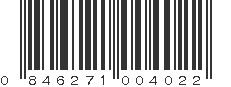 0 846271 004022